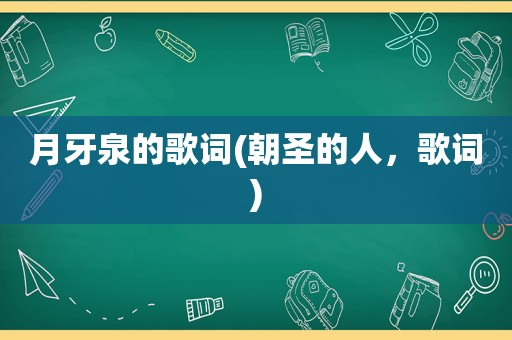 月牙泉的歌词(朝圣的人，歌词)